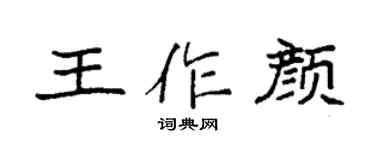 王作颜

词典网